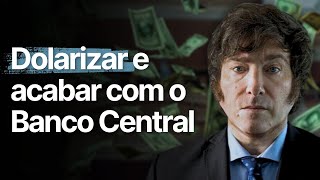 Dolarizar e acabar com o Banco Central